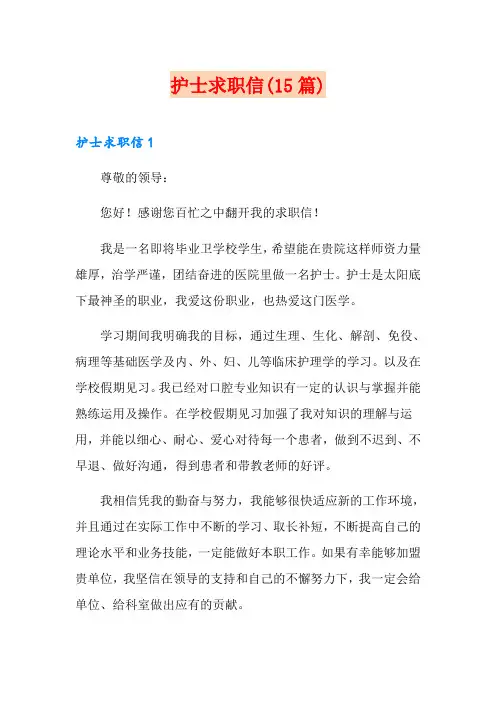 护士求职信(15篇)

护士求职信1

尊敬的领导：

您好！感谢您百忙之中翻开我的求职信！

我是一名即将毕业卫学校学生，希望能在贵院这样师资力量雄厚，治学严谨，团结奋进的医院里做一名护士。护士是太阳底下最神圣的职业，我爱这份职业，也热爱这门医学。

学习期间我明确我的目标，通过生理、生化、解剖、免役、病理等基础医学及内、外、妇、儿等临床护理学的学习。以及在学校假期见习。我已经对口腔专业知识有一定的认识与掌握并能熟练运用及操作。在学校假期见习加强了我对知识的理解与运用，并能以细心、耐心、爱心对待每一个患者，做到不迟到、不早退、做好沟通，得到患者和带教老师的好评。

我相信凭我的勤奋与努力，我能够很快适应新的工作环境，并且通过在实际工作中不断的学习、取长补短，不断提高自己的理论水平和业务技能，一定能做好本职工作。如果有幸能够加盟贵单位，我坚信在领导的支持和自己的不懈努力下，我一定会给单位、给科室做出应有的贡献。